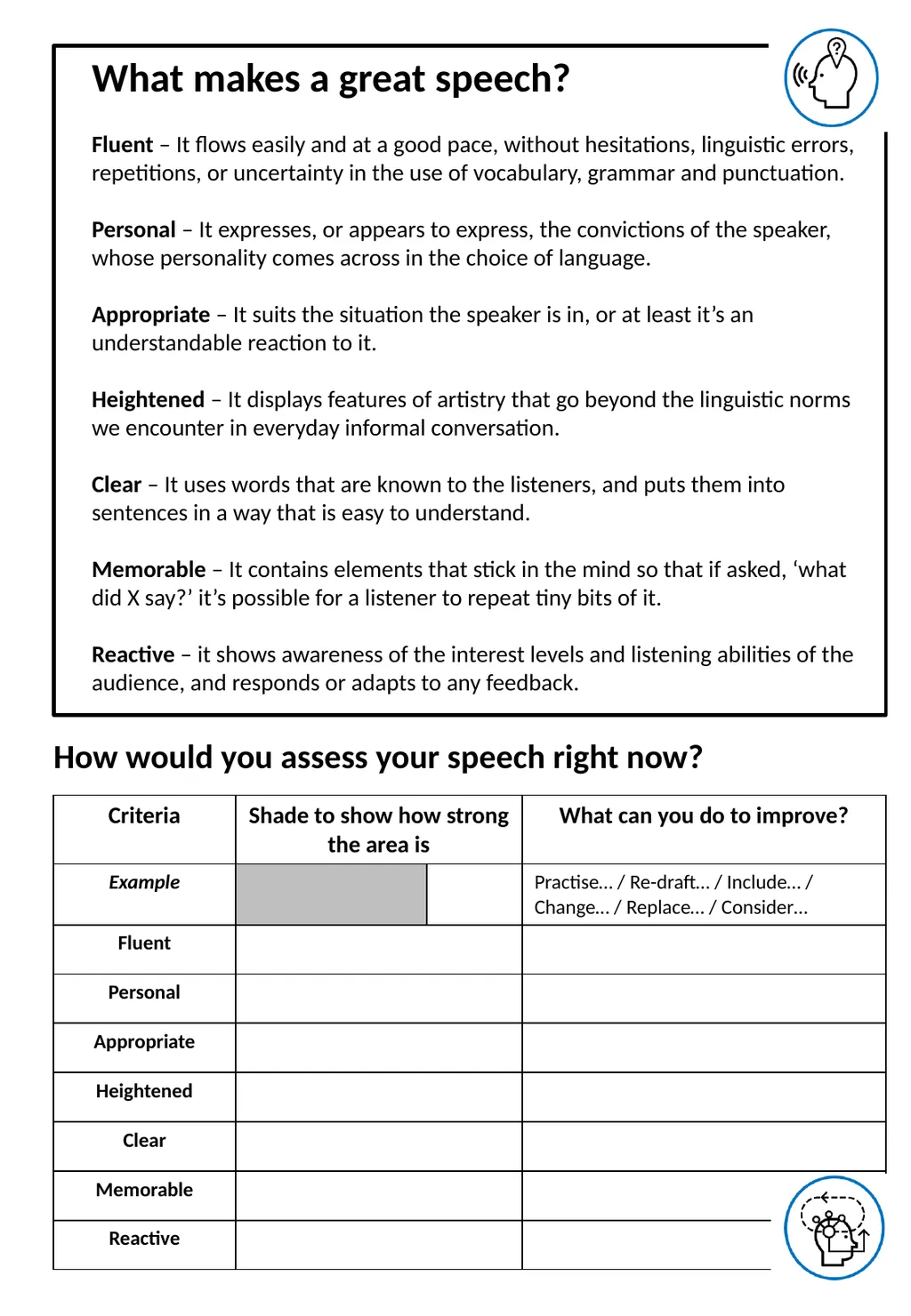 What makes a great speech?

Fluent – It flows easily and at a good pace, without hesitations, linguistic errors, repetitions, or uncertainty in the use of vocabulary, grammar and punctuation.

Personal – It expresses, or appears to express, the convictions of the speaker, whose personality comes across in the choice of language.

Appropriate – It suits the situation the speaker is in, or at least it's an understandable reaction to it.

Heightened – It displays features of artistry that go beyond the linguistic norms we encounter in everyday informal conversation.

Clear – It uses words that are known to the listeners, and puts them into sentences in a way that is easy to understand.

Memorable – It contains elements that stick in the mind so that if asked, 'what did X say?' it's possible for a listener to repeat tiny bits of it.

Reactive – it shows awareness of the interest levels and listening abilities of the audience, and responds or adapts to any feedback.

How would you assess your speech right now?

| Criteria | Shade to show how strong the area is | What can you do to improve? |
|---|---|---|
| Example | | Practise… / Re-draft… / Include… / Change… / Replace… / Consider… |
| Fluent | | |
| Personal | | |
| Appropriate | | |
| Heightened | | |
| Clear | | |
| Memorable | | |
| Reactive | | |